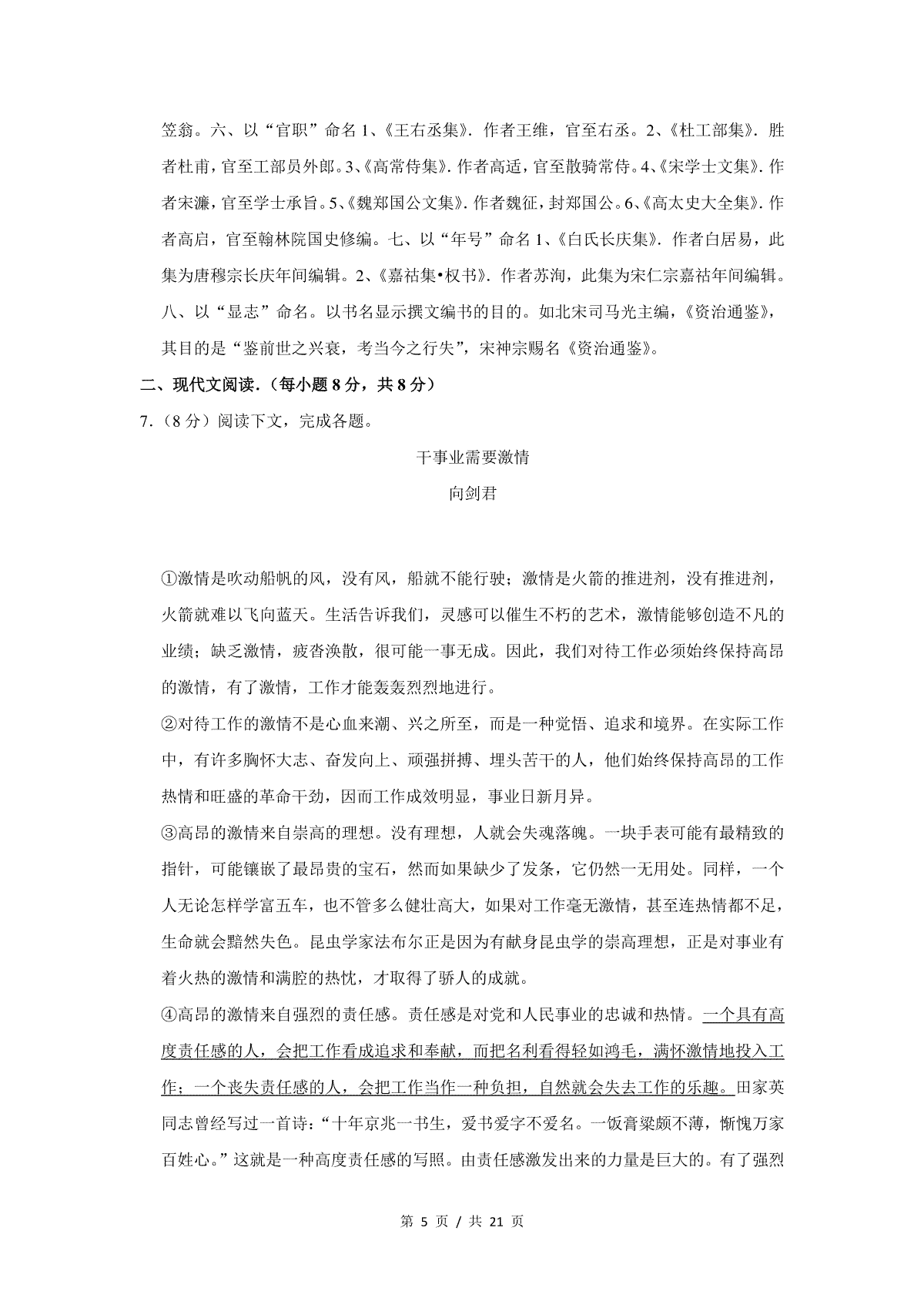 笠翁。六、以“官职”命名 1、《王右丞集》．作者王维，官至右丞。2、《杜工部集》．胜者杜甫，官至工部员外郎。3、《高常侍集》．作者高适，官至散骑常侍。4、《宋学士文集》．作者宋濂，官至学士承旨。5、《魏郑国公文集》．作者魏征，封郑国公。6、《高太史大全集》．作者高启，官至翰林院国史修编。七、以“年号”命名 1、《白氏长庆集》．作者白居易，此集为唐穆宗长庆年间编辑。2、《嘉祐集•权书》．作者苏洵，此集为宋仁宗嘉祐年间编辑。八、以“显志”命名。以书名显示撰文编书的目的。如北宋司马光主编，《资治通鉴》，其目的是“鉴前世之兴衰，考当今之行失”，宋神宗赐名《资治通鉴》。

二、现代文阅读．（每小题 8 分，共 8 分）

7．（8 分）阅读下文，完成各题。

干事业需要激情

向剑君

①激情是吹动船帆的风，没有风，船就不能行驶；激情是火箭的推进剂，没有推进剂，火箭就难以飞向蓝天。生活告诉我们，灵感可以催生不朽的艺术，激情能够创造不凡的业绩；缺乏激情，疲沓涣散，很可能一事无成。因此，我们对待工作必须始终保持高昂的激情，有了激情，工作才能轰轰烈烈地进行。

②对待工作的激情不是心血来潮、兴之所至，而是一种觉悟、追求和境界。在实际工作中，有许多胸怀大志、奋发向上、顽强拼搏、埋头苦干的人，他们始终保持高昂的工作热情和旺盛的革命干劲，因而工作成效明显，事业日新月异。

③高昂的激情来自崇高的理想。没有理想，人就会失魂落魄。一块手表可能有最精致的指针，可能镶嵌了最昂贵的宝石，然而如果缺少了发条，它仍然一无用处。同样，一个人无论怎样学富五车，也不管多么健壮高大，如果对工作毫无激情，甚至连热情都不足，生命就会黯然失色。昆虫学家法布尔正是因为有献身昆虫学的崇高理想，正是对事业有着火热的激情和满腔的热忱，才取得了骄人的成就。

④高昂的激情来自强烈的责任感。责任感是对党和人民事业的忠诚和热情。一个具有高度责任感的人，会把工作看成追求和奉献，而把名利看得轻如鸿毛，满怀激情地投入工作；一个丧失责任感的人，会把工作当作一种负担，自然就会失去工作的乐趣。田家英同志曾经写过一首诗：“十年京兆一书生，爱书爱字不爱名。一饭膏粱颇不薄，惭愧万家百姓心。”这就是一种高度责任感的写照。由责任感激发出来的力量是巨大的。有了强烈

第 5 页 / 共 21 页